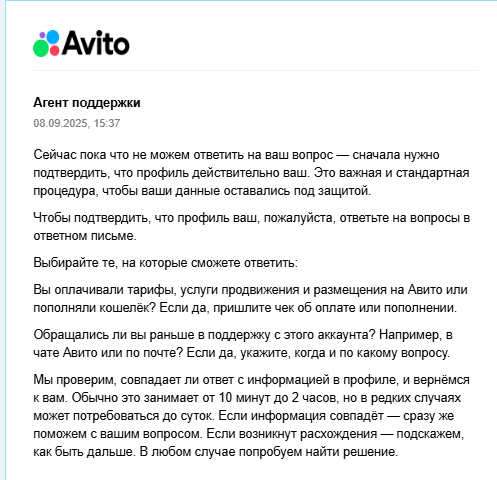 Avito

Агент поддержки
08.09.2025, 15:37

Сейчас пока что не можем ответить на ваш вопрос — сначала нужно подтвердить, что профиль действительно ваш. Это важная и стандартная процедура, чтобы ваши данные оставались под защитой.

Чтобы подтвердить, что профиль ваш, пожалуйста, ответьте на вопросы в ответном письме.

Выбирайте те, на которые сможете ответить:

Вы оплачивали тарифы, услуги продвижения и размещения на Авито или пополняли кошелёк? Если да, пришлите чек об оплате или пополнении.

Обращались ли вы раньше в поддержку с этого аккаунта? Например, в чате Авито или по почте? Если да, укажите, когда и по какому вопросу.

Мы проверим, совпадает ли ответ с информацией в профиле, и вернёмся к вам. Обычно это занимает от 10 минут до 2 часов, но в редких случаях может потребоваться до суток. Если информация совпадёт — сразу же поможем с вашим вопросом. Если возникнут расхождения — подскажем, как быть дальше. В любом случае попробуем найти решение.